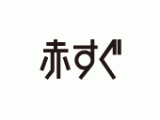 赤すぐ